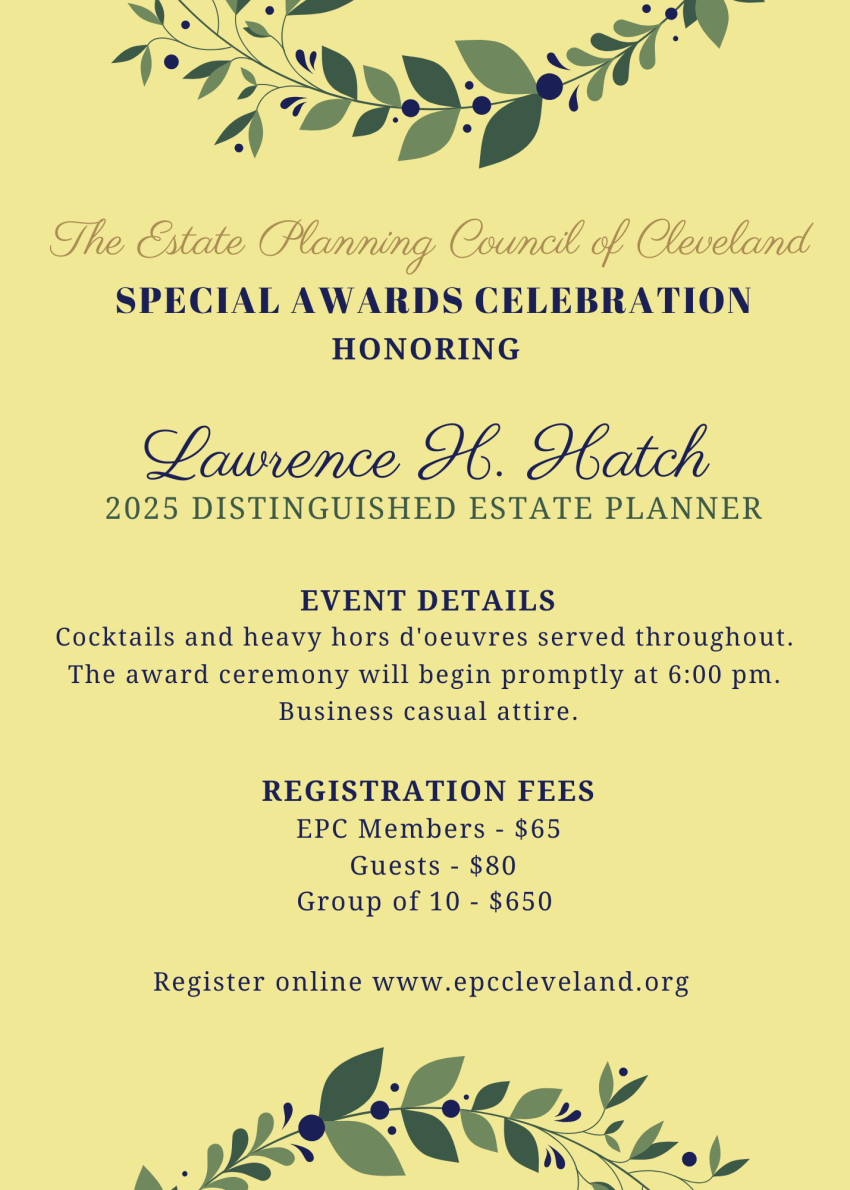 The Estate Planning Council of Cleveland

SPECIAL AWARDS CELEBRATION
HONORING

Lawrence H. Hatch
2025 DISTINGUISHED ESTATE PLANNER

EVENT DETAILS
Cocktails and heavy hors d'oeuvres served throughout.
The award ceremony will begin promptly at 6:00 pm.
Business casual attire.

REGISTRATION FEES
EPC Members - $65
Guests - $80
Group of 10 - $650

Register online www.epccleveland.org